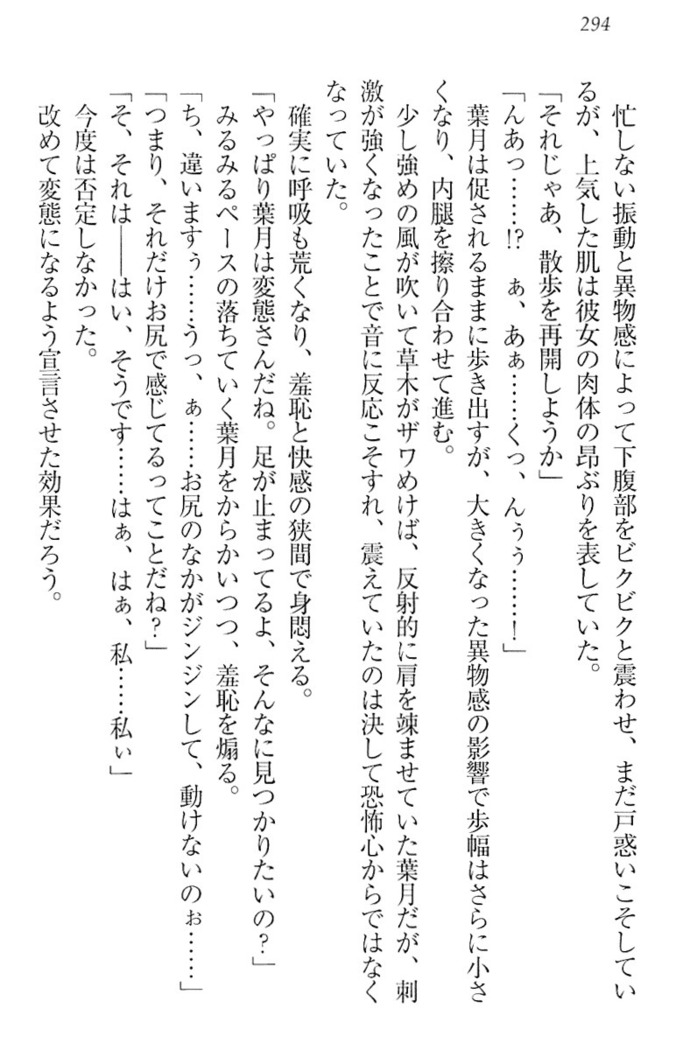 294

忙しない振動と異物感によって下腹部をビクビクと震わせ、まだ戸惑いこそしているが、上気した肌は彼女の肉体の昂ぶりを表していた。
「それじゃあ、散歩を再開しようか」
「んあっ……!?　ぁ、あぁ……くっ、んぅぅ……！」
葉月は促されるままに歩き出すが、大きくなった異物感の影響で歩幅はさらに小さくなり、内腿を擦り合わせて進む。
少し強めの風が吹いて草木がザワめけば、反射的に肩を竦ませていた葉月だが、刺激が強くなったことで音に反応こそすれ、震えていたのは決して恐怖心からではなくなっていた。
確実に呼吸も荒くなり、羞恥と快感の狭間で身悶える。
「やっぱり葉月は変態さんだね。足が止まってるよ、そんなに見つかりたいの？」
みるみるペースの落ちていく葉月をからかいつつ、羞恥を煽る。
「ち、違いますぅ……うっ、ぁ……お尻のなかがジンジンして、動けないのぉ……」
「つまり、それだけお尻で感じてるってことだね？」
「そ、それは――はい、そうです……はぁ、はぁ、私……私ぃ」
今度は否定しなかった。
改めて変態になるよう宣言させた効果だろう。